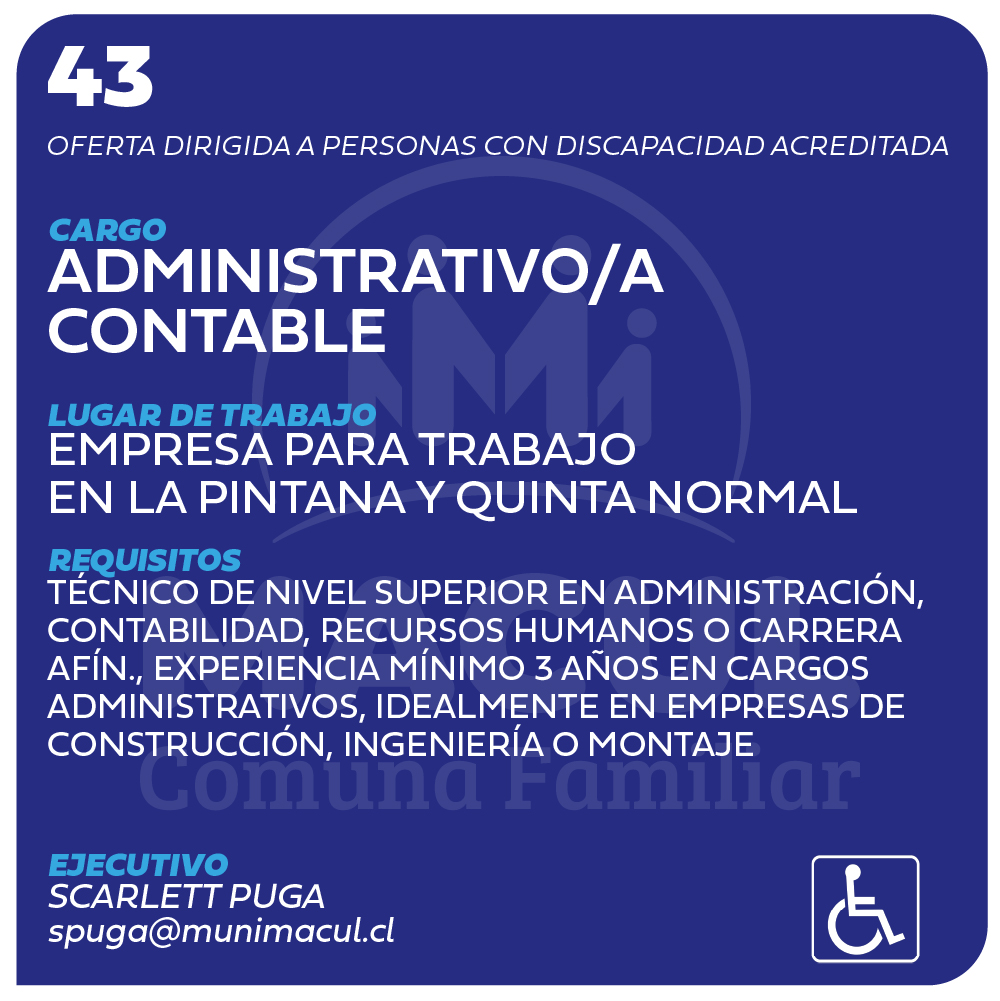 43

OFERTA DIRIGIDA A PERSONAS CON DISCAPACIDAD ACREDITADA

CARGO
ADMINISTRATIVO/A
CONTABLE

LUGAR DE TRABAJO
EMPRESA PARA TRABAJO
EN LA PINTANA Y QUINTA NORMAL

REQUISITOS
TÉCNICO DE NIVEL SUPERIOR EN ADMINISTRACIÓN, CONTABILIDAD, RECURSOS HUMANOS O CARRERA AFÍN., EXPERIENCIA MÍNIMO 3 AÑOS EN CARGOS ADMINISTRATIVOS, IDEALMENTE EN EMPRESAS DE CONSTRUCCIÓN, INGENIERÍA O MONTAJE

EJECUTIVO
SCARLETT PUGA
spuga@munimacul.cl

Comuna Familiar